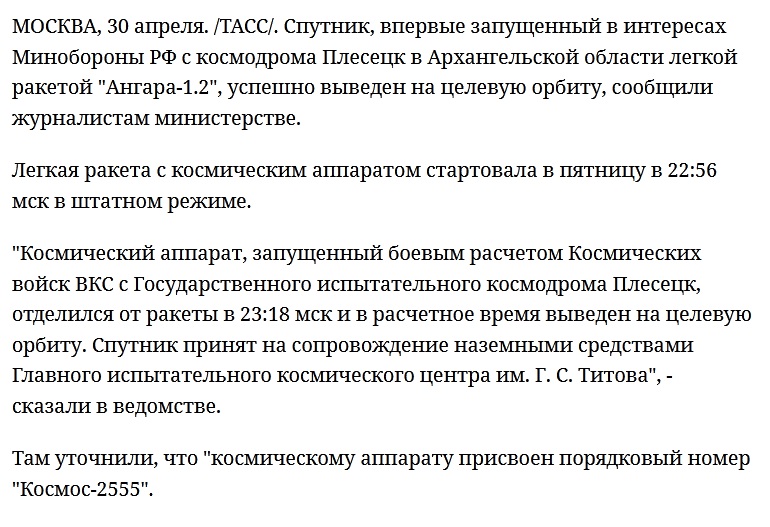 МОСКВА, 30 апреля. /ТАСС/. Спутник, впервые запущенный в интересах Минобороны РФ с космодрома Плесецк в Архангельской области легкой ракетой "Ангара-1.2", успешно выведен на целевую орбиту, сообщили журналистам министерстве.

Легкая ракета с космическим аппаратом стартовала в пятницу в 22:56 мск в штатном режиме.

"Космический аппарат, запущенный боевым расчетом Космических войск ВКС с Государственного испытательного космодрома Плесецк, отделился от ракеты в 23:18 мск и в расчетное время выведен на целевую орбиту. Спутник принят на сопровождение наземными средствами Главного испытательного космического центра им. Г. С. Титова", - сказали в ведомстве.

Там уточнили, что "космическому аппарату присвоен порядковый номер "Космос-2555".